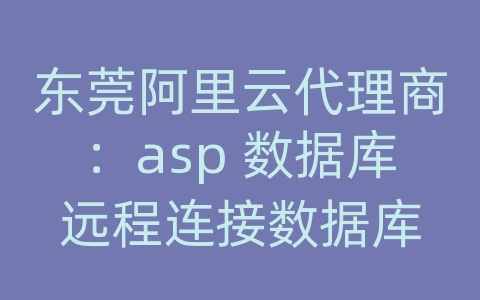 东莞阿里云代理商：asp 数据库远程连接数据库